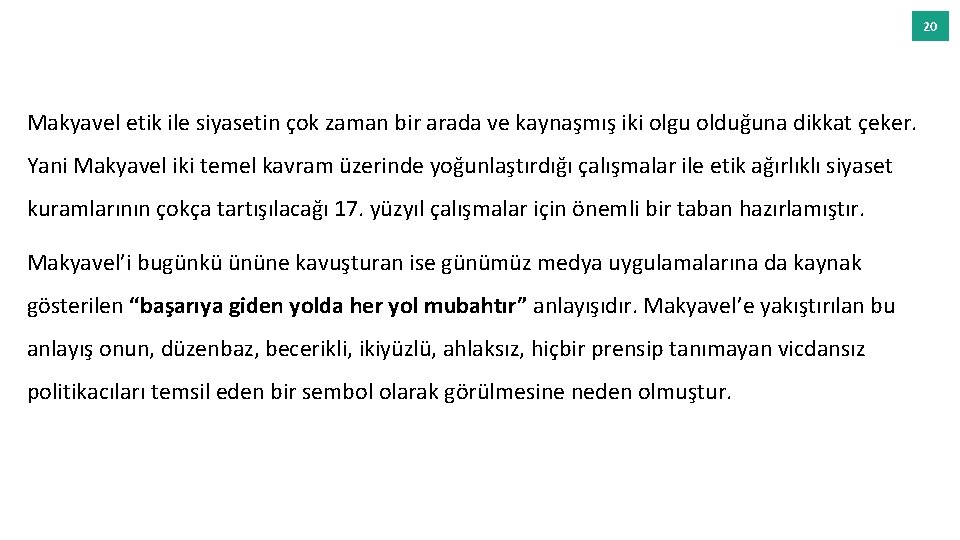 20

Makyavel etik ile siyasetin çok zaman bir arada ve kaynaşmış iki olgu olduğuna dikkat çeker. Yani Makyavel iki temel kavram üzerinde yoğunlaştırdığı çalışmalar ile etik ağırlıklı siyaset kuramlarının çokça tartışılacağı 17. yüzyıl çalışmalar için önemli bir taban hazırlamıştır.

Makyavel'i bugünkü ününe kavuşturan ise günümüz medya uygulamalarına da kaynak gösterilen "başarıya giden yolda her yol mubahtır" anlayışıdır. Makyavel'e yakıştırılan bu anlayış onun, düzenbaz, becerikli, ikiyüzlü, ahlaksız, hiçbir prensip tanımayan vicdansız politikacıları temsil eden bir sembol olarak görülmesine neden olmuştur.